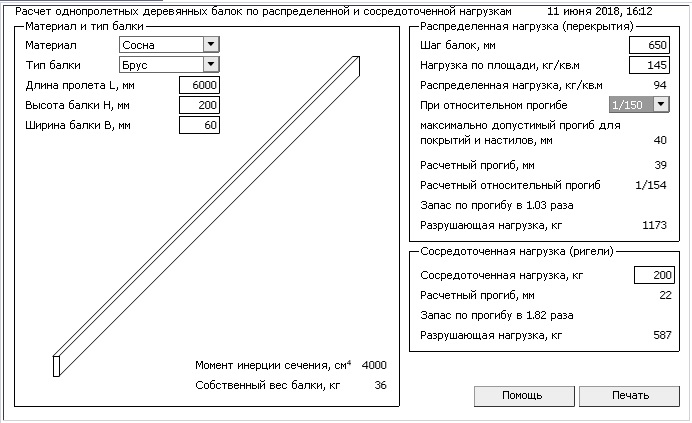 Расчет однопролетных деревянных балок по распределенной и сосредоточенной нагрузкам 11 июня 2018, 16:12

Материал и тип балки
Материал Сосна
Тип балки Брус
Длина пролета L, мм 6000
Высота балки H, мм 200
Ширина балки B, мм 60

Момент инерции сечения, см$^4$ 4000
Собственный вес балки, кг 36

Распределенная нагрузка (перекрытия)
Шаг балок, мм 650
Нагрузка по площади, кг/кв.м 145
Распределенная нагрузка, кг/кв.м 94
При относительном прогибе 1/150
максимально допустимый прогиб для покрытий и настилов, мм 40
Расчетный прогиб, мм 39
Расчетный относительный прогиб 1/154
Запас по прогибу в 1.03 раза
Разрушающая нагрузка, кг 1173

Сосредоточенная нагрузка (ригели)
Сосредоточенная нагрузка, кг 200
Расчетный прогиб, мм 22
Запас по прогибу в 1.82 раза
Разрушающая нагрузка, кг 587

Помощь
Печать